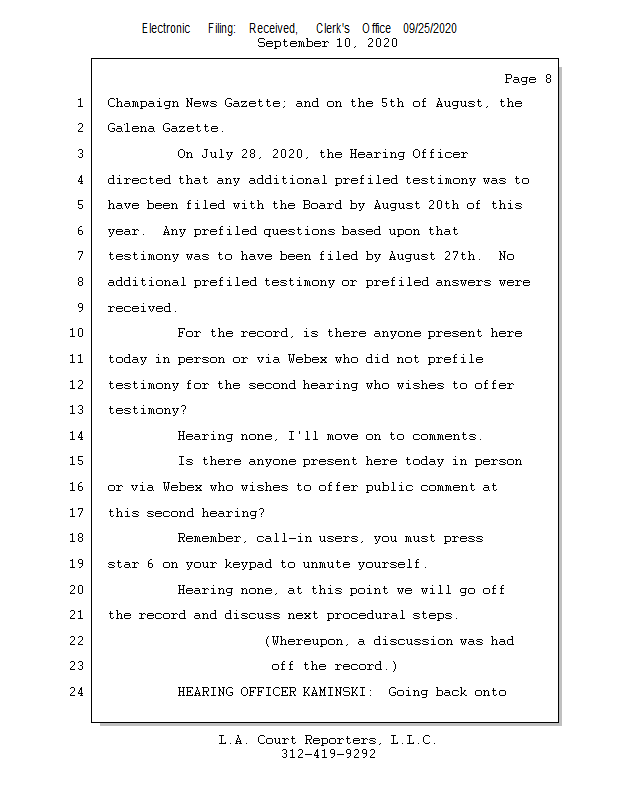 Electronic Filing: Received, Clerk's Office 09/25/2020
September 10, 2020

Page 8

1 Champaign News Gazette; and on the 5th of August, the
2 Galena Gazette.
3 On July 28, 2020, the Hearing Officer
4 directed that any additional prefiled testimony was to
5 have been filed with the Board by August 20th of this
6 year. Any prefiled questions based upon that
7 testimony was to have been filed by August 27th. No
8 additional prefiled testimony or prefiled answers were
9 received.
10 For the record, is there anyone present here
11 today in person or via Webex who did not prefile
12 testimony for the second hearing who wishes to offer
13 testimony?
14 Hearing none, I'll move on to comments.
15 Is there anyone present here today in person
16 or via Webex who wishes to offer public comment at
17 this second hearing?
18 Remember, call-in users, you must press
19 star 6 on your keypad to unmute yourself.
20 Hearing none, at this point we will go off
21 the record and discuss next procedural steps.
22 (Whereupon, a discussion was had
23 off the record.)
24 HEARING OFFICER KAMINSKI: Going back onto

L.A. Court Reporters, L.L.C.
312-419-9292